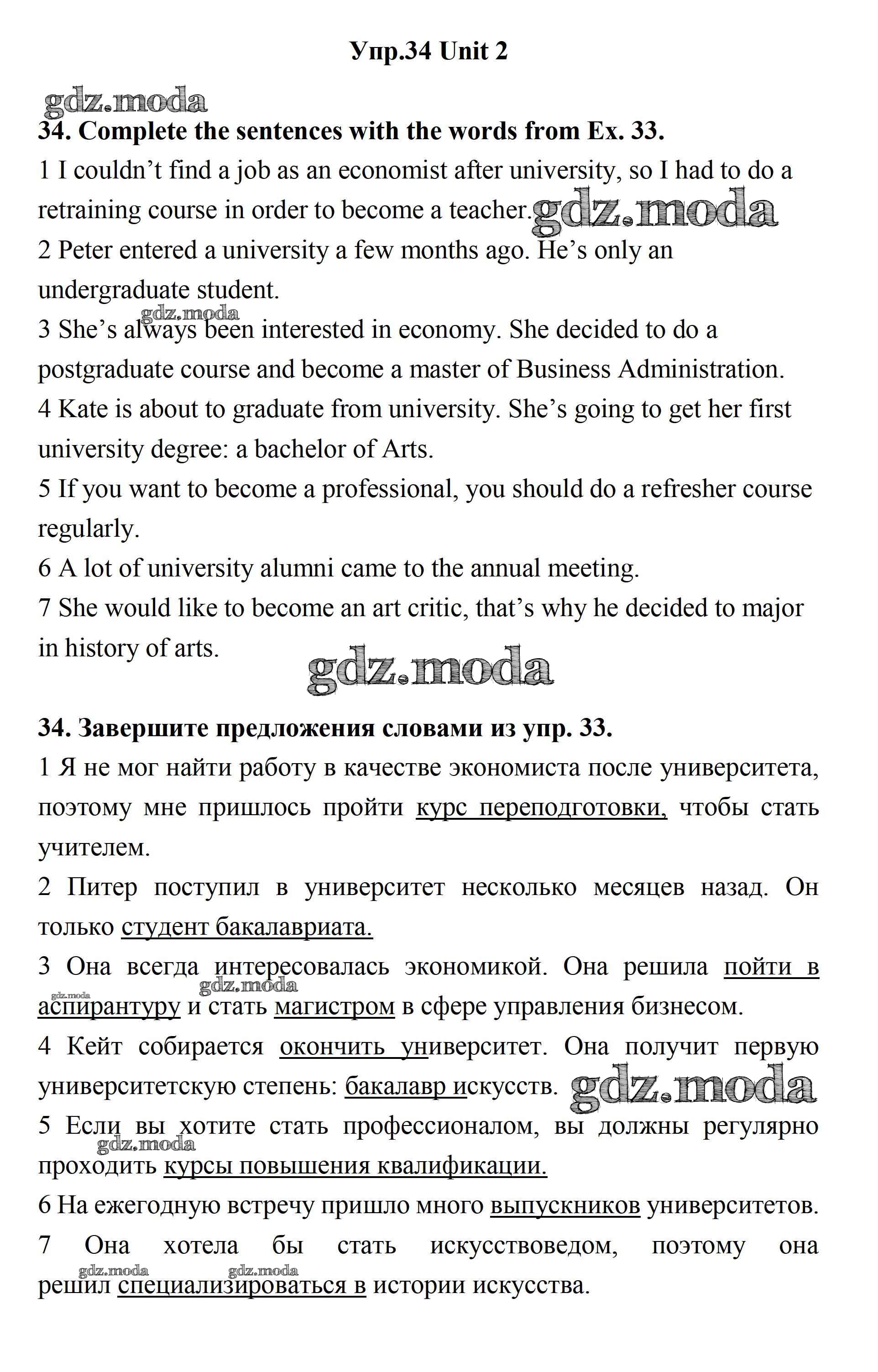 Упр.34 Unit 2

gdz.moda

34. Complete the sentences with the words from Ex. 33.

1 I couldn't find a job as an economist after university, so I had to do a retraining course in order to become a teacher. gdz.moda

2 Peter entered a university a few months ago. He's only an undergraduate student.

gdz.moda

3 She's always been interested in economy. She decided to do a postgraduate course and become a master of Business Administration.

4 Kate is about to graduate from university. She's going to get her first university degree: a bachelor of Arts.

5 If you want to become a professional, you should do a refresher course regularly.

6 A lot of university alumni came to the annual meeting.

7 She would like to become an art critic, that's why he decided to major in history of arts.

gdz.moda

34. Завершите предложения словами из упр. 33.

1 Я не мог найти работу в качестве экономиста после университета, поэтому мне пришлось пройти курс переподготовки, чтобы стать учителем.

2 Питер поступил в университет несколько месяцев назад. Он только студент бакалавриата.

3 Она всегда интересовалась экономикой. Она решила пойти в аспирантуру и стать магистром в сфере управления бизнесом.

gdz.moda gdz.moda

4 Кейт собирается окончить университет. Она получит первую университетскую степень: бакалавр искусств. gdz.moda

5 Если вы хотите стать профессионалом, вы должны регулярно проходить курсы повышения квалификации.

gdz.moda

6 На ежегодную встречу пришло много выпускников университетов.

7 Она хотела бы стать искусствоведом, поэтому она решил специализироваться в истории искусства.

gdz.moda gdz.moda